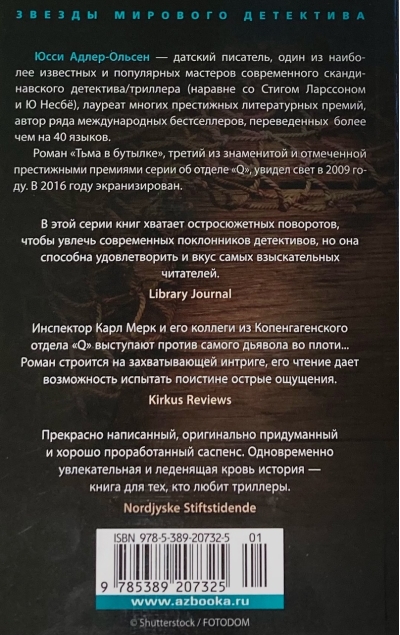 ЗВЕЗДЫ МИРОВОГО ДЕТЕКТИВА

Юсси Адлер-Ольсен — датский писатель, один из наиболее известных и популярных мастеров современного скандинавского детектива/триллера (наравне со Стигом Ларссоном и Ю Несбё), лауреат многих престижных литературных премий, автор ряда международных бестселлеров, переведенных более чем на 40 языков.

Роман «Тьма в бутылке», третий из знаменитой и отмеченной престижными премиями серии об отделе «Q», увидел свет в 2009 году. В 2016 году экранизирован.

В этой серии книг хватает остросюжетных поворотов, чтобы увлечь современных поклонников детективов, но она способна удовлетворить и вкус самых взыскательных читателей.

Library Journal

Инспектор Карл Мерк и его коллеги из Копенгагенского отдела «Q» выступают против самого дьявола во плоти... Роман строится на захватывающей интриге, его чтение дает возможность испытать поистине острые ощущения.

Kirkus Reviews

Прекрасно написанный, оригинально придуманный и хорошо проработанный саспенс. Одновременно увлекательная и леденящая кровь история — книга для тех, кто любит триллеры.

Nordjyske Stiftstidende

ISBN 978-5-389-20732-5 01

9 785389 207325

www.azbooka.ru

© Shutterstock / FOTODOM